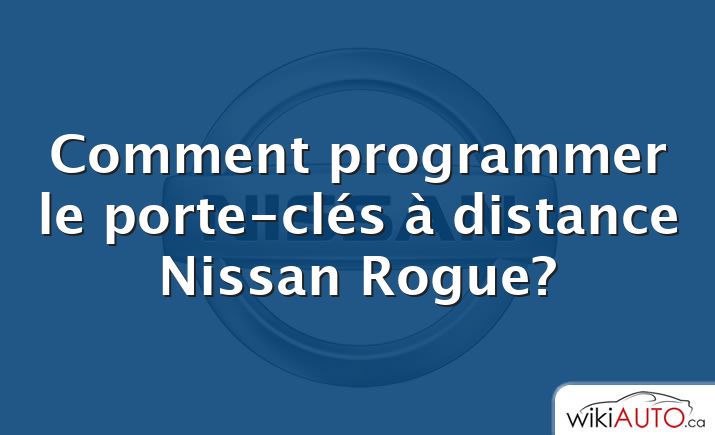 Comment programmer le porte-clés à distance Nissan Rogue?

NISSAN

wikiAUTO.ca